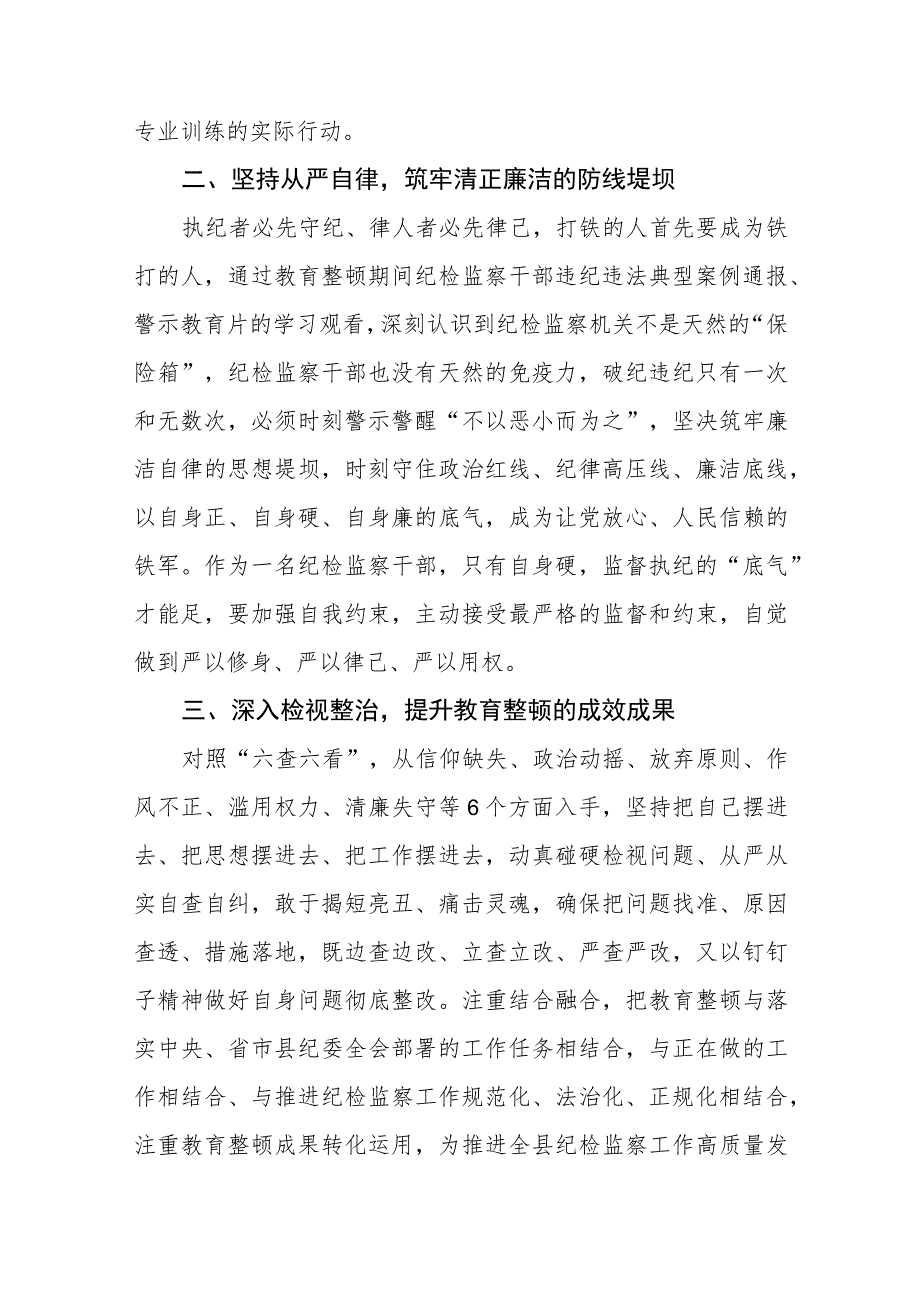 专业训练的实际行动。

二、坚持从严自律，筑牢清正廉洁的防线堤坝

执纪者必先守纪、律人者必先律己，打铁的人首先要成为铁打的人，通过教育整顿期间纪检监察干部违纪违法典型案例通报、警示教育片的学习观看，深刻认识到纪检监察机关不是天然的“保险箱”，纪检监察干部也没有天然的免疫力，破纪违纪只有一次和无数次，必须时刻警示警醒“不以恶小而为之”，坚决筑牢廉洁自律的思想提坝，时刻守住政治红线、纪律高压线、廉洁底线，以自身正、自身硬、自身廉的底气，成为让党放心、人民信赖的铁军。作为一名纪检监察干部，只有自身硬，监督执纪的“底气”才能足，要加强自我约束，主动接受最严格的监督和约束，自觉做到严以修身、严以律己、严以用权。

三、深入检视整治，提升教育整顿的成效成果

对照“六查六看”，从信仰缺失、政治动摇、放弃原则、作风不正、滥用权力、清廉失守等6个方面入手，坚持把自己摆进去、把思想摆进去、把工作摆进去，动真碰硬检视问题、从严从实自查自纠，敢于揭短亮丑、痛击灵魂，确保把问题找准、原因查透、措施落地，既边查边改、立查立改、严查严改，又以钉钉子精神做好自身问题彻底整改。注重结合融合，把教育整顿与落实中央、省市县纪委全会部署的工作任务相结合，与正在做的工作相结合、与推进纪检监察工作规范化、法治化、正规化相结合，注重教育整顿成果转化运用，为推进全县纪检监察工作高质量发